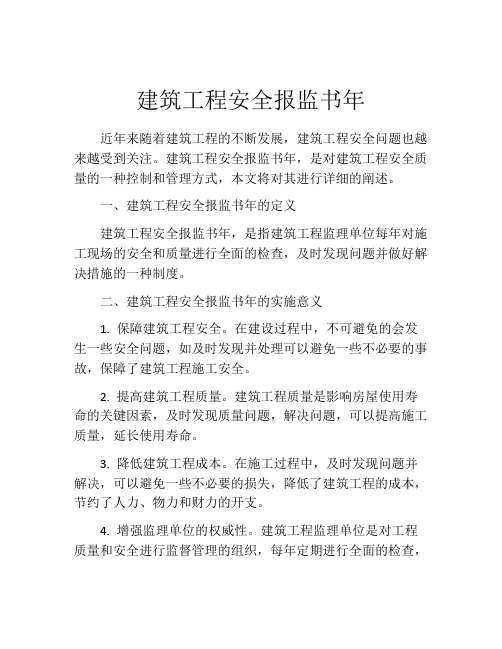 建筑工程安全报监书年

近年来随着建筑工程的不断发展，建筑工程安全问题也越来越受到关注。建筑工程安全报监书年，是对建筑工程安全质量的一种控制和管理方式，本文将对其进行详细的阐述。

一、建筑工程安全报监书年的定义

建筑工程安全报监书年，是指建筑工程监理单位每年对施工现场的安全和质量进行全面的检查，及时发现问题并做好解决措施的一种制度。

二、建筑工程安全报监书年的实施意义

1. 保障建筑工程安全。在建设过程中，不可避免的会发生一些安全问题，如及时发现并处理可以避免一些不必要的事故，保障了建筑工程施工安全。

2. 提高建筑工程质量。建筑工程质量是影响房屋使用寿命的关键因素，及时发现质量问题，解决问题，可以提高施工质量，延长使用寿命。

3. 降低建筑工程成本。在施工过程中，及时发现问题并解决，可以避免一些不必要的损失，降低了建筑工程的成本，节约了人力、物力和财力的开支。

4. 增强监理单位的权威性。建筑工程监理单位是对工程质量和安全进行监督管理的组织，每年定期进行全面的检查，